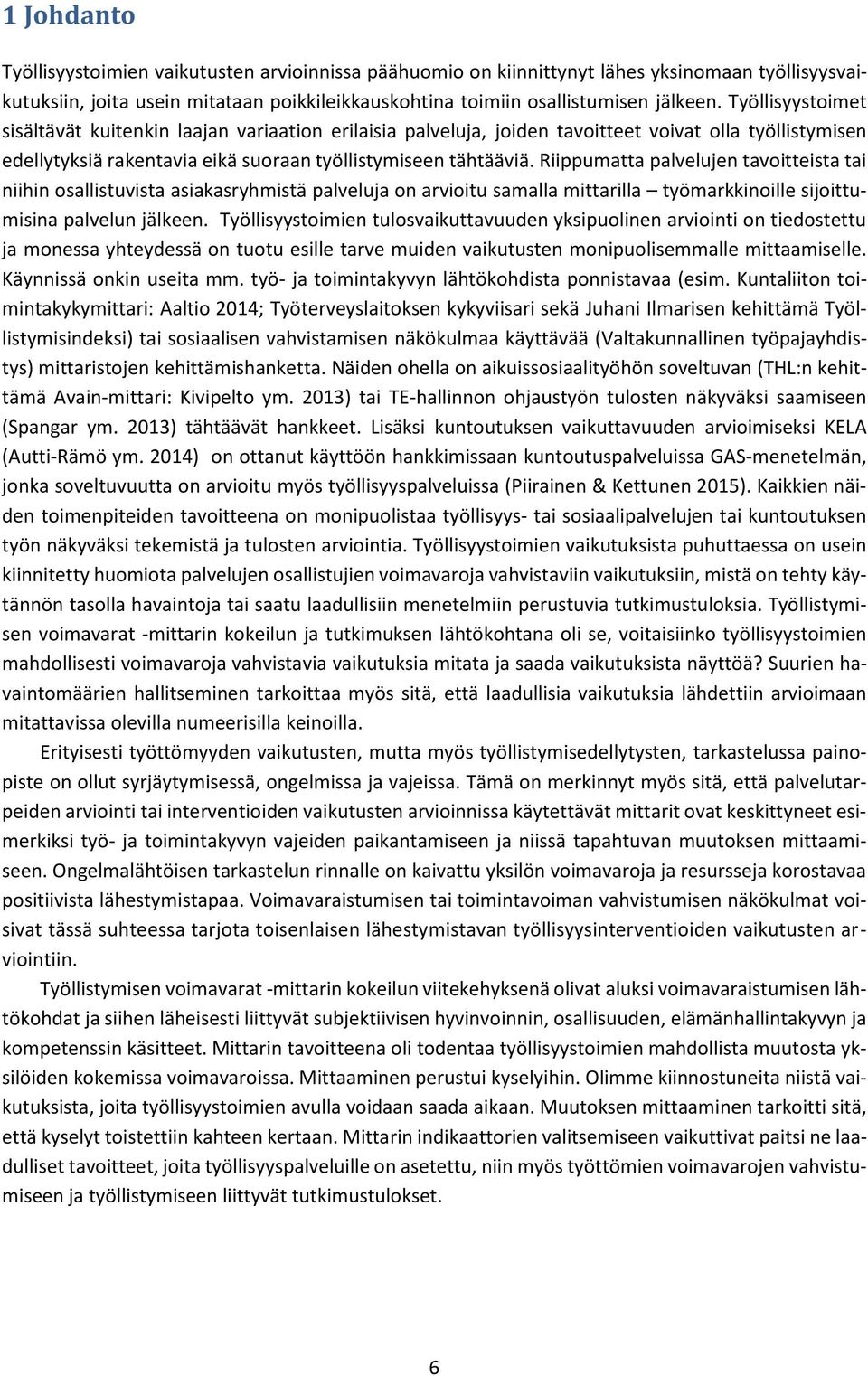 1 Johdanto

Työllisyystoimien vaikutusten arvioinnissa päähuomio on kiinnittynyt lähes yksinomaan työllisyysvaikutuksiin, joita usein mitataan poikkileikkauskohtina toimiin osallistumisen jälkeen. Työllisyystoimet sisältävät kuitenkin laajan variaation erilaisia palveluja, joiden tavoitteet voivat olla työllistymisen edellytyksiä rakentavia eikä suoraan työllistymiseen tähtääviä. Riippumatta palvelujen tavoitteista tai niihin osallistuvista asiakasryhmistä palveluja on arvioitu samalla mittarilla – työmarkkinoille sijoittumisina palvelun jälkeen. Työllisyystoimien tulosvaikuttavuuden yksipuolinen arviointi on tiedostettu ja monessa yhteydessä on tuotu esille tarve muiden vaikutusten monipuolisemmalle mittaamiselle. Käynnissä onkin useita mm. työ- ja toimintakyvyn lähtökohdista ponnistavaa (esim. Kuntaliiton toimintakykymittari: Aaltio 2014; Työterveyslaitoksen kykyviisari sekä Juhani Ilmarisen kehittämä Työllistymisindeksi) tai sosiaalisen vahvistamisen näkökulmaa käyttävää (Valtakunnallinen työpajayhdistys) mittaristojen kehittämishanketta. Näiden ohella on aikuissosiaalityöhön soveltuvan (THL:n kehittämä Avain-mittari: Kivipelto ym. 2013) tai TE-hallinnon ohjaustyön tulosten näkyväksi saamiseen (Spangar ym. 2013) tähtäävät hankkeet. Lisäksi kuntoutuksen vaikuttavuuden arvioimiseksi KELA (Autti-Rämö ym. 2014) on ottanut käyttöön hankkimissaan kuntoutuspalveluissa GAS-menetelmän, jonka soveltuvuutta on arvioitu myös työllisyyspalveluissa (Piirainen & Kettunen 2015). Kaikkien näiden toimenpiteiden tavoitteena on monipuolistaa työllisyys- tai sosiaalipalvelujen tai kuntoutuksen työn näkyväksi tekemistä ja tulosten arviointia. Työllisyystoimien vaikutuksista puhuttaessa on usein kiinnitetty huomiota palvelujen osallistujien voimavaroja vahvistaviin vaikutuksiin, mistä on tehty käytännön tasolla havaintoja tai saatu laadullisiin menetelmiin perustuvia tutkimustuloksia. Työllistymisen voimavarat -mittarin kokeilun ja tutkimuksen lähtökohtana oli se, voitaisiinko työllisyystoimien mahdollisesti voimavaroja vahvistavia vaikutuksia mitata ja saada vaikutuksista näyttöä? Suurien havaintomäärien hallitseminen tarkoittaa myös sitä, että laadullisia vaikutuksia lähdettiin arvioimaan mitattavissa olevilla numeerisilla keinoilla.

Erityisesti työttömyyden vaikutusten, mutta myös työllistymisedellytysten, tarkastelussa painopiste on ollut syrjäytymisessä, ongelmissa ja vajeissa. Tämä on merkinnyt myös sitä, että palvelutarpeiden arviointi tai interventioiden vaikutusten arvioinnissa käytettävät mittarit ovat keskittyneet esimerkiksi työ- ja toimintakyvyn vajeiden paikantamiseen ja niissä tapahtuvan muutoksen mittaamiseen. Ongelmalähtöisen tarkastelun rinnalle on kaivattu yksilön voimavaroja ja resursseja korostavaa positiivista lähestymistapaa. Voimavaraistumisen tai toimintavoiman vahvistumisen näkökulmat voisivat tässä suhteessa tarjota toisenlaisen lähestymistavan työllisyysinterventioiden vaikutusten arviointiin.

Työllistymisen voimavarat -mittarin kokeilun viitekehyksenä olivat aluksi voimavaraistumisen lähtökohdat ja siihen läheisesti liittyvät subjektiivisen hyvinvoinnin, osallisuuden, elämänhallintakyvyn ja kompetenssin käsitteet. Mittarin tavoitteena oli todentaa työllisyystoimien mahdollista muutosta yksilöiden kokemissa voimavaroissa. Mittaaminen perustui kyselyihin. Olimme kiinnostuneita niistä vaikutuksista, joita työllisyystoimien avulla voidaan saada aikaan. Muutoksen mittaaminen tarkoitti sitä, että kyselyt toistettiin kahteen kertaan. Mittarin indikaattorien valitsemiseen vaikuttivat paitsi ne laadulliset tavoitteet, joita työllisyyspalveluille on asetettu, niin myös työttömien voimavarojen vahvistumiseen ja työllistymiseen liittyvät tutkimustulokset.

6